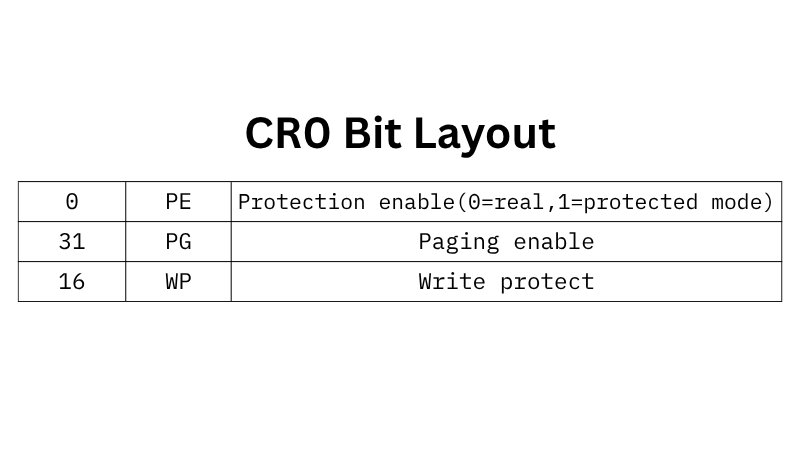 CR0 Bit Layout

| 0 | PE | Protection enable(0=real,1=protected mode) |
|---|---|---|
| 31 | PG | Paging enable |
| 16 | WP | Write protect |